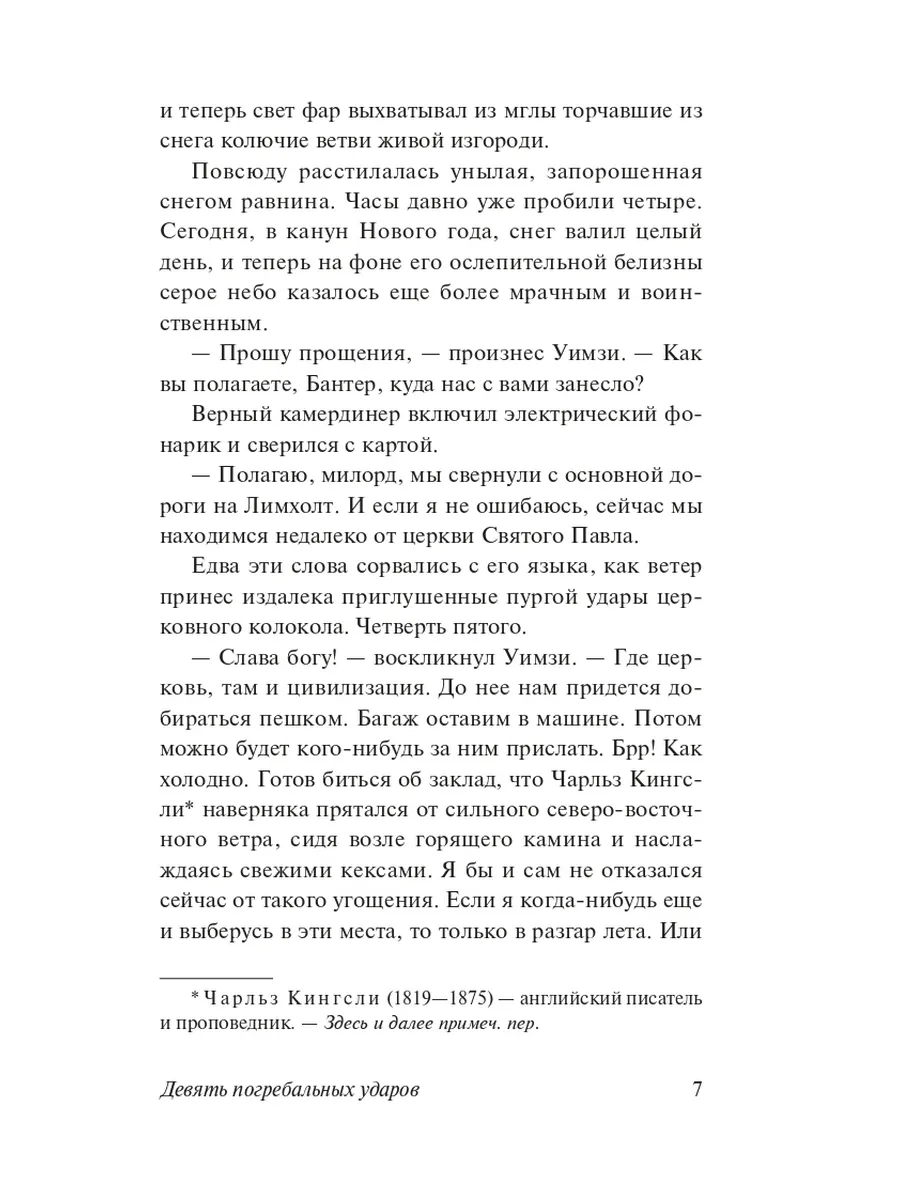 и теперь свет фар выхватывал из мглы торчавшие из снега колючие ветви живой изгороди.

Повсюду расстилалась унылая, запорошенная снегом равнина. Часы давно уже пробили четыре. Сегодня, в канун Нового года, снег валил целый день, и теперь на фоне его ослепительной белизны серое небо казалось еще более мрачным и воинственным.

— Прошу прощения, — произнес Уимзи. — Как вы полагаете, Бантер, куда нас с вами занесло?

Верный камердинер включил электрический фонарик и сверился с картой.

— Полагаю, милорд, мы свернули с основной дороги на Лимхолт. И если я не ошибаюсь, сейчас мы находимся недалеко от церкви Святого Павла.

Едва эти слова сорвались с его языка, как ветер принес издалека приглушенные пургой удары церковного колокола. Четверть пятого.

— Слава богу! — воскликнул Уимзи. — Где церковь, там и цивилизация. До нее нам придется добираться пешком. Багаж оставим в машине. Потом можно будет кого-нибудь за ним прислать. Брр! Как холодно. Готов биться об заклад, что Чарльз Кингсли* наверняка прятался от сильного северо-восточного ветра, сидя возле горящего камина и наслаждаясь свежими кексами. Я бы и сам не отказался сейчас от такого угощения. Если я когда-нибудь еще и выберусь в эти места, то только в разгар лета. Или

* Чарльз Кингсли (1819—1875) — английский писатель и проповедник. — Здесь и далее примеч. пер.

Девять погребальных ударов 7